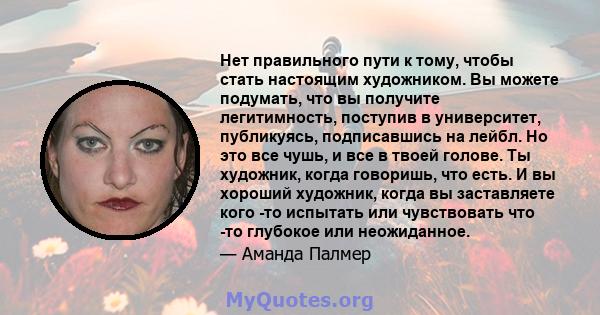 Нет правильного пути к тому, чтобы стать настоящим художником. Вы можете подумать, что вы получите легитимность, поступив в университет, публикуясь, подписавшись на лейбл. Но это все чушь, и все в твоей голове. Ты художник, когда говоришь, что есть. И вы хороший художник, когда вы заставляете кого -то испытать или чувствовать что -то глубокое или неожиданное.

— Аманда Палмер

MyQuotes.org